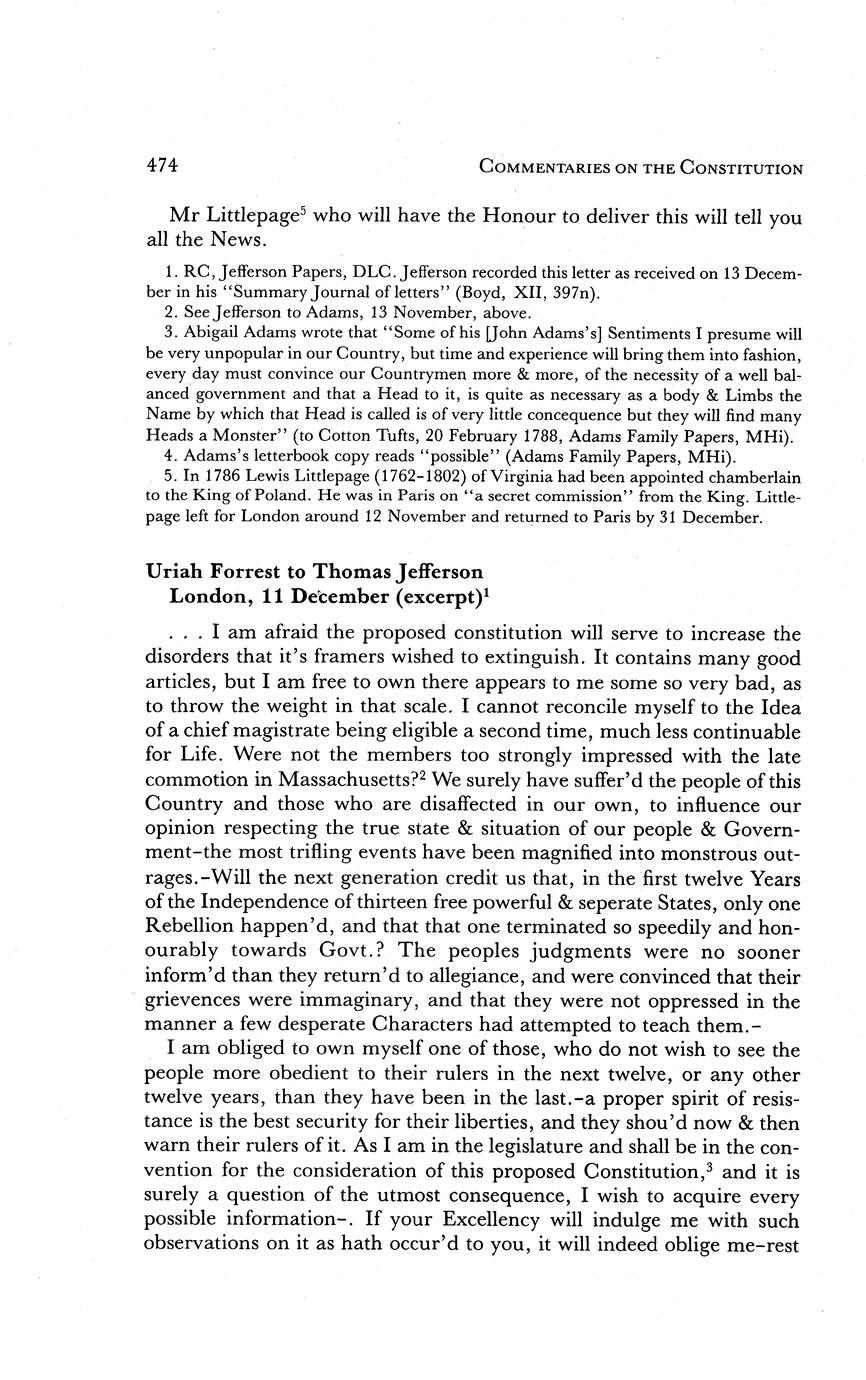 474 COMMENTARIES ON THE CONSTITUTION

Mr Littlepage$^5$ who will have the Honour to deliver this will tell you all the News.

1. RC, Jefferson Papers, DLC. Jefferson recorded this letter as received on 13 December in his "Summary Journal of letters" (Boyd, XII, 397n).
2. See Jefferson to Adams, 13 November, above.
3. Abigail Adams wrote that "Some of his [John Adams's] Sentiments I presume will be very unpopular in our Country, but time and experience will bring them into fashion, every day must convince our Countrymen more & more, of the necessity of a well balanced government and that a Head to it, is quite as necessary as a body & Limbs the Name by which that Head is called is of very little concequence but they will find many Heads a Monster" (to Cotton Tufts, 20 February 1788, Adams Family Papers, MHi).
4. Adams's letterbook copy reads "possible" (Adams Family Papers, MHi).
5. In 1786 Lewis Littlepage (1762-1802) of Virginia had been appointed chamberlain to the King of Poland. He was in Paris on "a secret commission" from the King. Littlepage left for London around 12 November and returned to Paris by 31 December.

Uriah Forrest to Thomas Jefferson
London, 11 December (excerpt)$^1$

. . . I am afraid the proposed constitution will serve to increase the disorders that it's framers wished to extinguish. It contains many good articles, but I am free to own there appears to me some so very bad, as to throw the weight in that scale. I cannot reconcile myself to the Idea of a chief magistrate being eligible a second time, much less continuable for Life. Were not the members too strongly impressed with the late commotion in Massachusetts?$^2$ We surely have suffer'd the people of this Country and those who are disaffected in our own, to influence our opinion respecting the true state & situation of our people & Government-the most trifling events have been magnified into monstrous outrages.-Will the next generation credit us that, in the first twelve Years of the Independence of thirteen free powerful & seperate States, only one Rebellion happen'd, and that that one terminated so speedily and honourably towards Govt.? The peoples judgments were no sooner inform'd than they return'd to allegiance, and were convinced that their grievences were immaginary, and that they were not oppressed in the manner a few desperate Characters had attempted to teach them.-

I am obliged to own myself one of those, who do not wish to see the people more obedient to their rulers in the next twelve, or any other twelve years, than they have been in the last.-a proper spirit of resistance is the best security for their liberties, and they shou'd now & then warn their rulers of it. As I am in the legislature and shall be in the convention for the consideration of this proposed Constitution,$^3$ and it is surely a question of the utmost consequence, I wish to acquire every possible information-. If your Excellency will indulge me with such observations on it as hath occur'd to you, it will indeed oblige me-rest